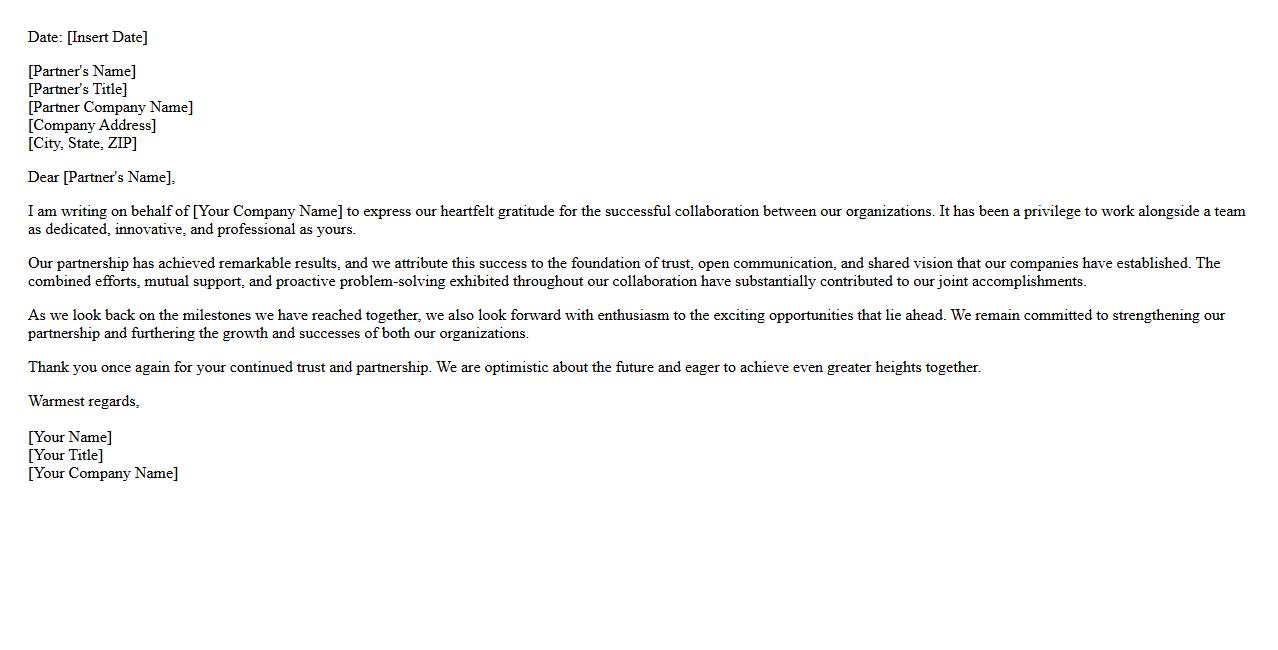 Date: [Insert Date]

[Partner's Name]
[Partner's Title]
[Partner Company Name]
[Company Address]
[City, State, ZIP]

Dear [Partner's Name],

I am writing on behalf of [Your Company Name] to express our heartfelt gratitude for the successful collaboration between our organizations. It has been a privilege to work alongside a team as dedicated, innovative, and professional as yours.

Our partnership has achieved remarkable results, and we attribute this success to the foundation of trust, open communication, and shared vision that our companies have established. The combined efforts, mutual support, and proactive problem-solving exhibited throughout our collaboration have substantially contributed to our joint accomplishments.

As we look back on the milestones we have reached together, we also look forward with enthusiasm to the exciting opportunities that lie ahead. We remain committed to strengthening our partnership and furthering the growth and successes of both our organizations.

Thank you once again for your continued trust and partnership. We are optimistic about the future and eager to achieve even greater heights together.

Warmest regards,

[Your Name]
[Your Title]
[Your Company Name]